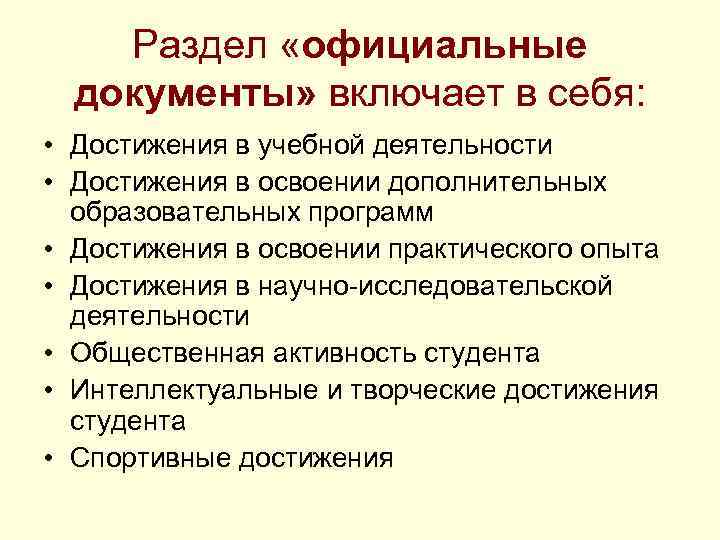 Раздел «официальные документы» включает в себя:

• Достижения в учебной деятельности
• Достижения в освоении дополнительных образовательных программ
• Достижения в освоении практического опыта
• Достижения в научно-исследовательской деятельности
• Общественная активность студента
• Интеллектуальные и творческие достижения студента
• Спортивные достижения